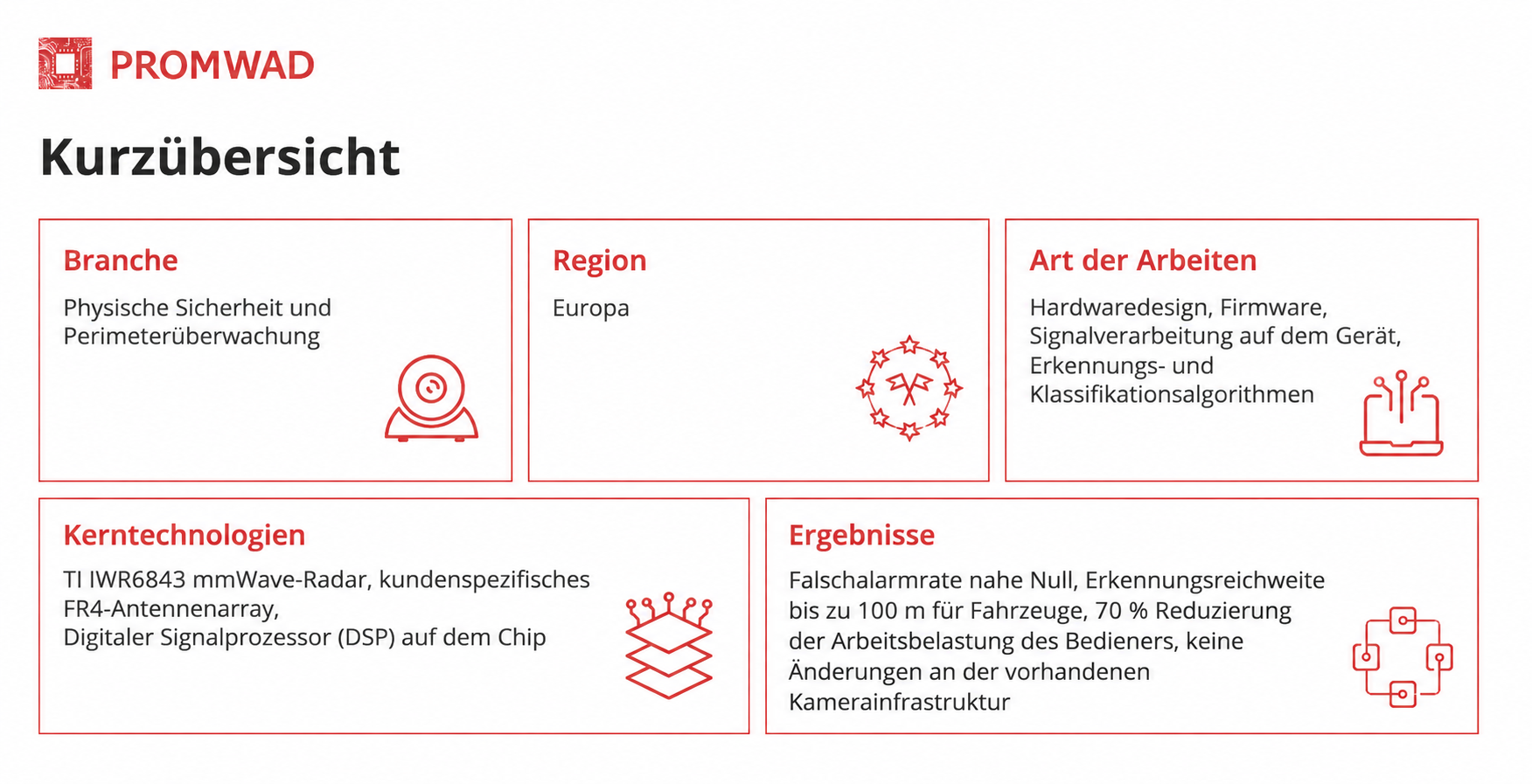 PROMWAD

Kurzübersicht

Branche

Physische Sicherheit und Perimeterüberwachung

Region

Europa

Art der Arbeiten

Hardwaredesign, Firmware, Signalverarbeitung auf dem Gerät, Erkennungs- und Klassifikationsalgorithmen

Kerntechnologien

TI IWR6843 mmWave-Radar, kundenspezifisches FR4-Antennenarray,
Digitaler Signalprozessor (DSP) auf dem Chip

Ergebnisse

Falschalarmrate nahe Null, Erkennungsreichweite bis zu 100 m für Fahrzeuge, 70 % Reduzierung der Arbeitsbelastung des Bedieners, keine Änderungen an der vorhandenen Kamerainfrastruktur